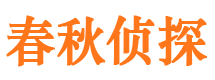 春秋侦探